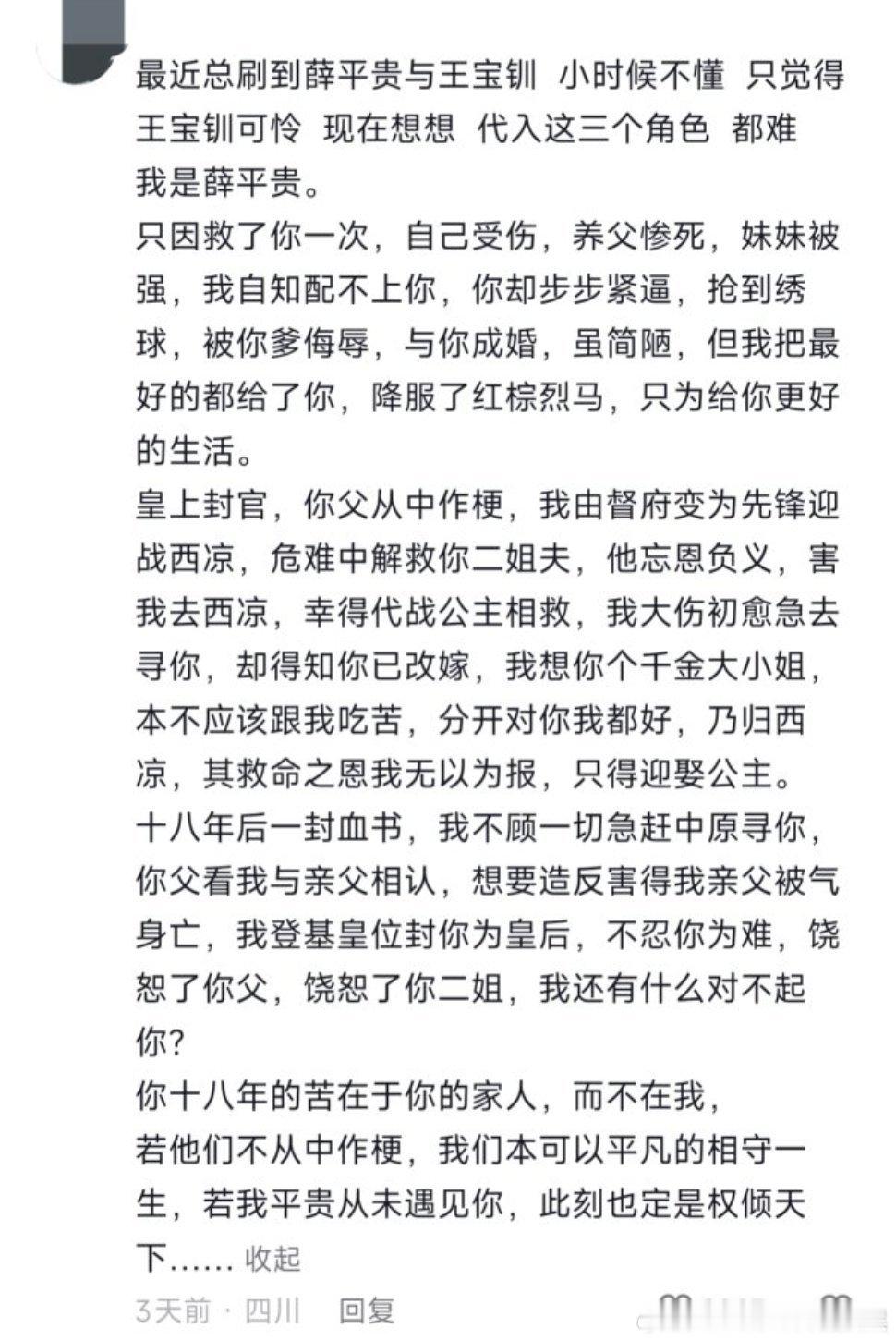 最近总刷到薛平贵与王宝钏 小时候不懂 只觉得王宝钏可怜 现在想想 代入这三个角色 都难
我是薛平贵。
只因救了你一次，自己受伤，养父惨死，妹妹被强，我自知配不上你，你却步步紧逼，抢到绣球，被你爹侮辱，与你成婚，虽简陋，但我把最好的都给了你，降服了红棕烈马，只为给你更好的生活。
皇上封官，你父从中作梗，我由督府变为先锋迎战西凉，危难中解救你二姐夫，他忘恩负义，害我去西凉，幸得代战公主相救，我大伤初愈急去寻你，却得知你已改嫁，我想你个千金大小姐，本不应该跟我吃苦，分开对你我都好，乃归西凉，其救命之恩我无以为报，只得迎娶公主。
十八年后一封血书，我不顾一切急赶中原寻你，你父看我与亲父相认，想要造反害得我亲父被气身亡，我登基皇位封你为皇后，不忍你为难，饶恕了你父，饶恕了你二姐，我还有什么对不起你？
你十八年的苦在于你的家人，而不在我，
若他们不从中作梗，我们本可以平凡的相守一生，若我平贵从未遇见你，此刻也定是权倾天下…… 收起
3天前 · 四川 回复